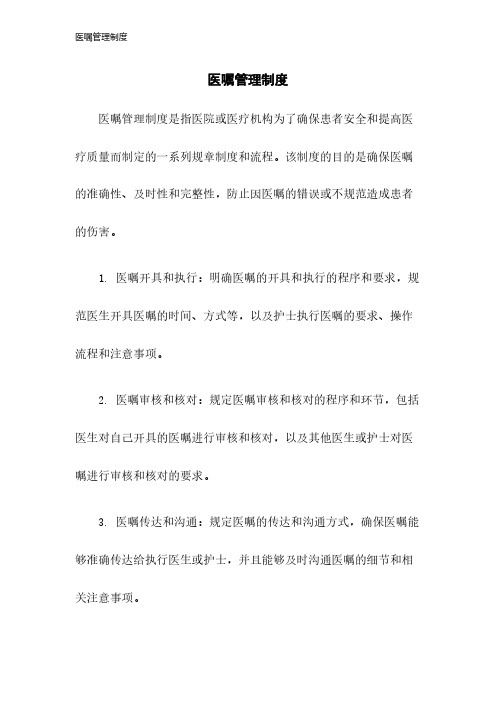 医嘱管理制度

医嘱管理制度

医嘱管理制度是指医院或医疗机构为了确保患者安全和提高医疗质量而制定的一系列规章制度和流程。该制度的目的是确保医嘱的准确性、及时性和完整性，防止因医嘱的错误或不规范造成患者的伤害。

1. 医嘱开具和执行：明确医嘱的开具和执行的程序和要求，规范医生开具医嘱的时间、方式等，以及护士执行医嘱的要求、操作流程和注意事项。

2. 医嘱审核和核对：规定医嘱审核和核对的程序和环节，包括医生对自己开具的医嘱进行审核和核对，以及其他医生或护士对医嘱进行审核和核对的要求。

3. 医嘱传达和沟通：规定医嘱的传达和沟通方式，确保医嘱能够准确传达给执行医生或护士，并且能够及时沟通医嘱的细节和相关注意事项。